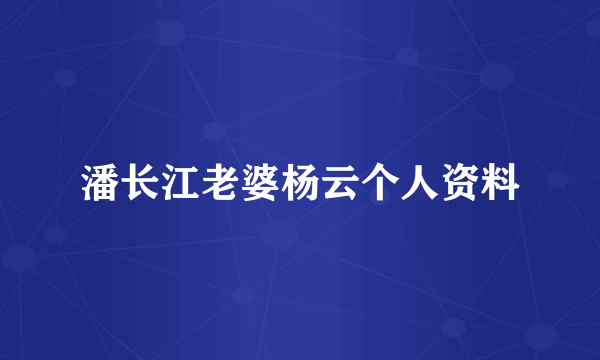 潘长江老婆杨云个人资料